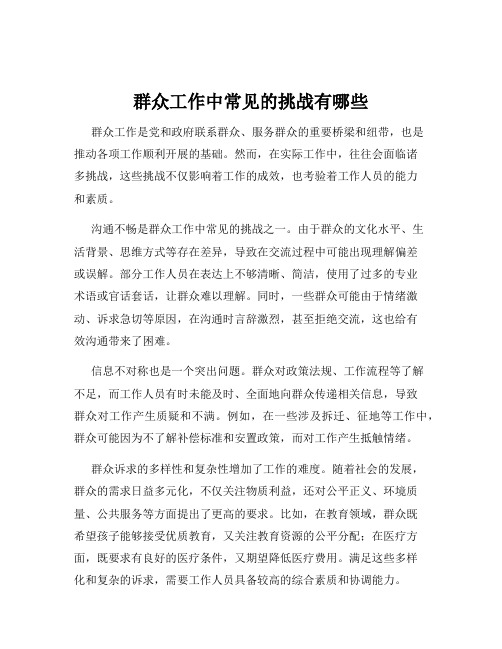 群众工作中常见的挑战有哪些

群众工作是党和政府联系群众、服务群众的重要桥梁和纽带，也是推动各项工作顺利开展的基础。然而，在实际工作中，往往会面临诸多挑战，这些挑战不仅影响着工作的成效，也考验着工作人员的能力和素质。

沟通不畅是群众工作中常见的挑战之一。由于群众的文化水平、生活背景、思维方式等存在差异，导致在交流过程中可能出现理解偏差或误解。部分工作人员在表达上不够清晰、简洁，使用了过多的专业术语或官话套话，让群众难以理解。同时，一些群众可能由于情绪激动、诉求急切等原因，在沟通时言辞激烈，甚至拒绝交流，这也给有效沟通带来了困难。

信息不对称也是一个突出问题。群众对政策法规、工作流程等了解不足，而工作人员有时未能及时、全面地向群众传递相关信息，导致群众对工作产生质疑和不满。例如，在一些涉及拆迁、征地等工作中，群众可能因为不了解补偿标准和安置政策，而对工作产生抵触情绪。

群众诉求的多样性和复杂性增加了工作的难度。随着社会的发展，群众的需求日益多元化，不仅关注物质利益，还对公平正义、环境质量、公共服务等方面提出了更高的要求。比如，在教育领域，群众既希望孩子能够接受优质教育，又关注教育资源的公平分配；在医疗方面，既要求有良好的医疗条件，又期望降低医疗费用。满足这些多样化和复杂的诉求，需要工作人员具备较高的综合素质和协调能力。